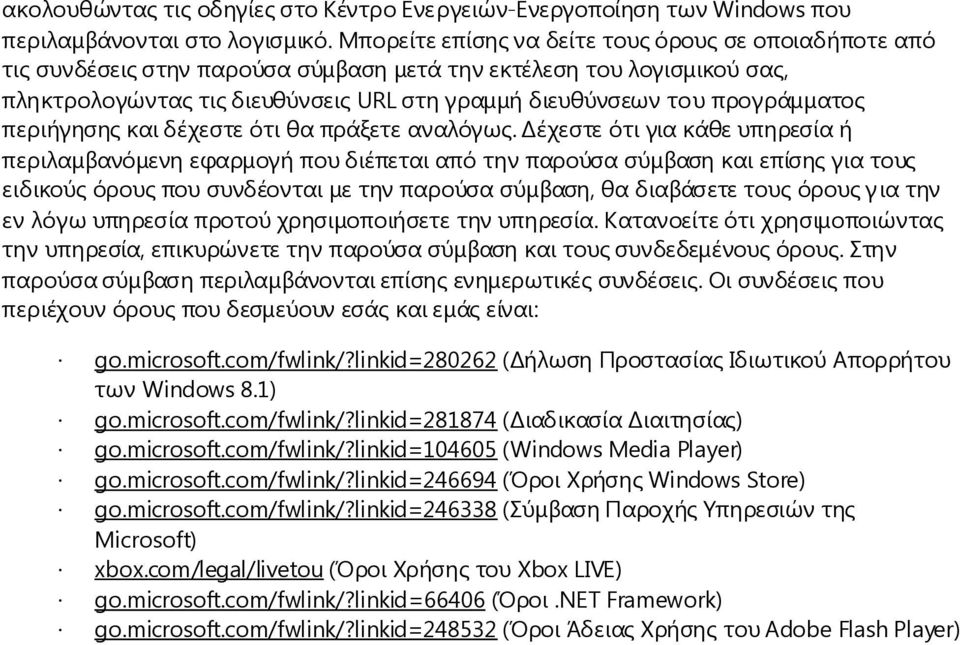 ακολουθώντας τις οδηγίες στο Κέντρο Ενεργειών-Ενεργοποίηση των Windows που περιλαμβάνονται στο λογισμικό. Μπορείτε επίσης να δείτε τους όρους σε οποιαδήποτε από τις συνδέσεις στην παρούσα σύμβαση μετά την εκτέλεση του λογισμικού σας, πληκτρολογώντας τις διευθύνσεις URL στη γραμμή διευθύνσεων του προγράμματος περιήγησης και δέχεστε ότι θα πράξετε αναλόγως. Δέχεστε ότι για κάθε υπηρεσία ή περιλαμβανόμενη εφαρμογή που διέπεται από την παρούσα σύμβαση και επίσης για τους ειδικούς όρους που συνδέονται με την παρούσα σύμβαση, θα διαβάσετε τους όρους για την εν λόγω υπηρεσία προτού χρησιμοποιήσετε την υπηρεσία. Κατανοείτε ότι χρησιμοποιώντας την υπηρεσία, επικυρώνετε την παρούσα σύμβαση και τους συνδεδεμένους όρους. Στην παρούσα σύμβαση περιλαμβάνονται επίσης ενημερωτικές συνδέσεις. Οι συνδέσεις που περιέχουν όρους που δεσμεύουν εσάς και εμάς είναι:

· go.microsoft.com/fwlink/?linkid=280262 (Δήλωση Προστασίας Ιδιωτικού Απορρήτου των Windows 8.1)
· go.microsoft.com/fwlink/?linkid=281874 (Διαδικασία Διαιτησίας)
· go.microsoft.com/fwlink/?linkid=104605 (Windows Media Player)
· go.microsoft.com/fwlink/?linkid=246694 (Όροι Χρήσης Windows Store)
· go.microsoft.com/fwlink/?linkid=246338 (Σύμβαση Παροχής Υπηρεσιών της Microsoft)
· xbox.com/legal/livetou (Όροι Χρήσης του Xbox LIVE)
· go.microsoft.com/fwlink/?linkid=66406 (Όροι .NET Framework)
· go.microsoft.com/fwlink/?linkid=248532 (Όροι Άδειας Χρήσης του Adobe Flash Player)